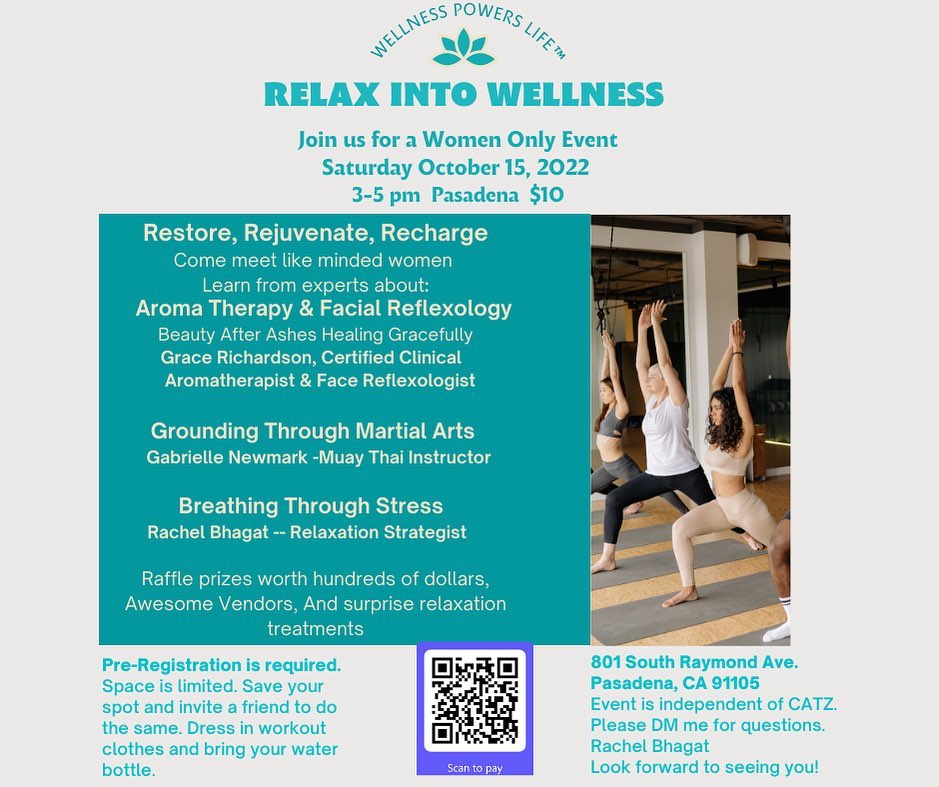 WELLNESS POWERS LIFE™

RELAX INTO WELLNESS

Join us for a Women Only Event
Saturday October 15, 2022
3-5 pm Pasadena $10

Restore, Rejuvenate, Recharge
Come meet like minded women
Learn from experts about:
Aroma Therapy & Facial Reflexology
Beauty After Ashes Healing Gracefully
Grace Richardson, Certified Clinical Aromatherapist & Face Reflexologist

Grounding Through Martial Arts
Gabrielle Newmark -Muay Thai Instructor

Breathing Through Stress
Rachel Bhagat -- Relaxation Strategist

Raffle prizes worth hundreds of dollars, Awesome Vendors, And surprise relaxation treatments

Pre-Registration is required. Space is limited. Save your spot and invite a friend to do the same. Dress in workout clothes and bring your water bottle.

Scan to pay

801 South Raymond Ave.
Pasadena, CA 91105
Event is independent of CATZ.
Please DM me for questions.
Rachel Bhagat
Look forward to seeing you!